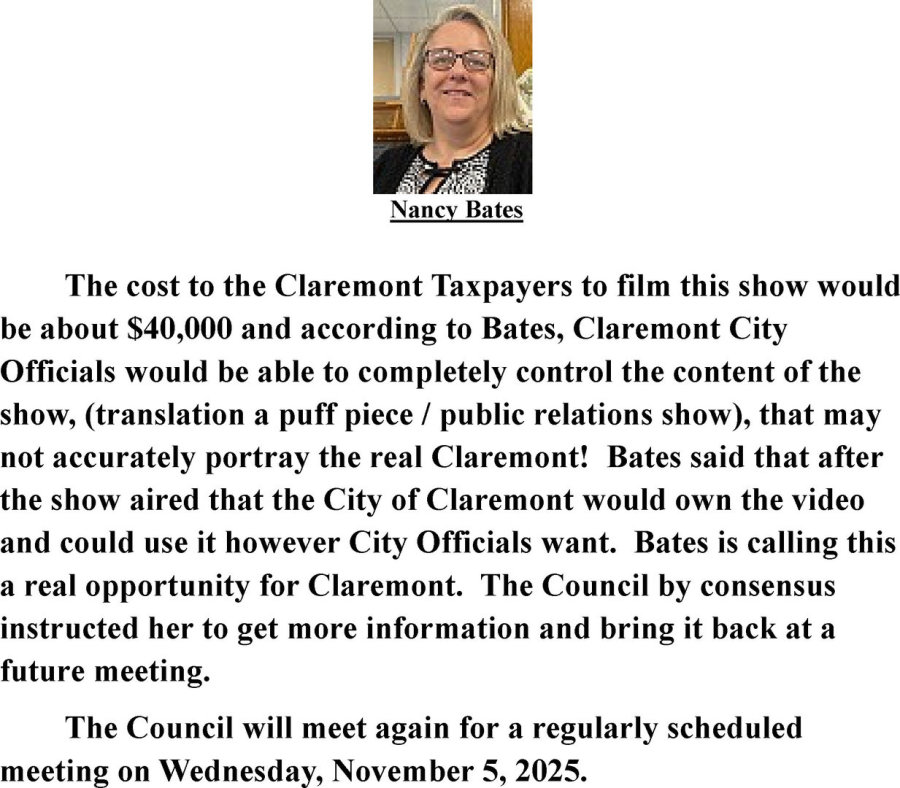 Nancy Bates

The cost to the Claremont Taxpayers to film this show would be about $40,000 and according to Bates, Claremont City Officials would be able to completely control the content of the show, (translation a puff piece / public relations show), that may not accurately portray the real Claremont! Bates said that after the show aired that the City of Claremont would own the video and could use it however City Officials want. Bates is calling this a real opportunity for Claremont. The Council by consensus instructed her to get more information and bring it back at a future meeting.

The Council will meet again for a regularly scheduled meeting on Wednesday, November 5, 2025.